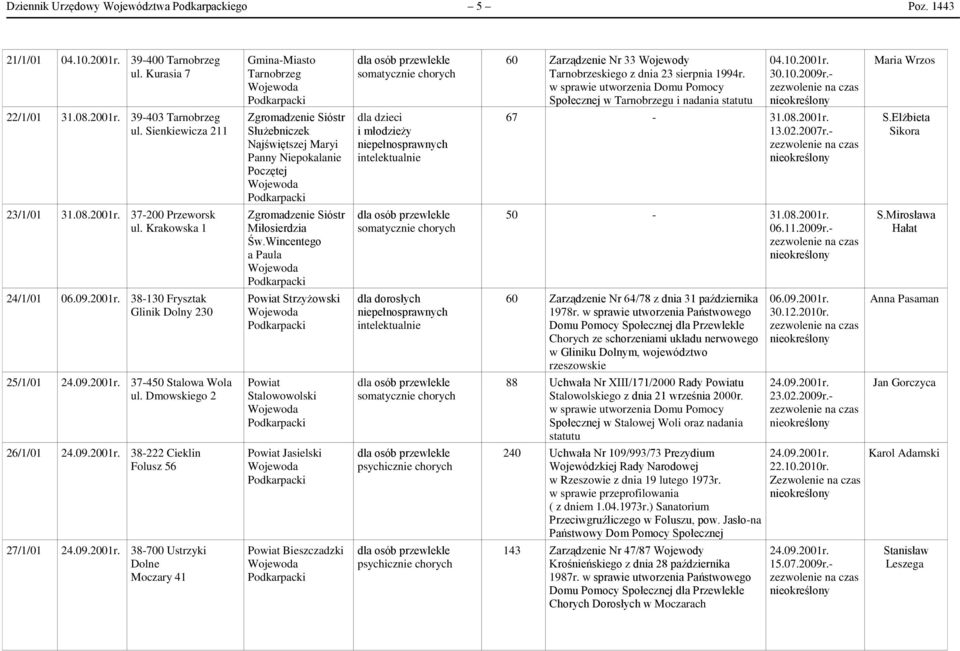 Dziennik Urzędowy Województwa Podkarpackiego – 5 – Poz. 1443

| | | | | | | | | |
|---|---|---|---|---|---|---|---|---|
| 21/1/01 | 04.10.2001r. | 39-400 Tarnobrzeg ul. Kurasia 7 | Gmina-Miasto Tarnobrzeg Wojewoda Podkarpacki | dla osób przewlekle somatycznie chorych | 60 | Zarządzenie Nr 33 Wojewody Tarnobrzeskiego z dnia 23 sierpnia 1994r. w sprawie utworzenia Domu Pomocy Społecznej w Tarnobrzegu i nadania statutu | 04.10.2001r. 30.10.2009r.- zezwolenie na czas nieokreślony | Maria Wrzos |
| 22/1/01 | 31.08.2001r. | 39-403 Tarnobrzeg ul. Sienkiewicza 211 | Zgromadzenie Sióstr Służebniczek Najświętszej Maryi Panny Niepokalanie Poczętej Wojewoda Podkarpacki | dla dzieci i młodzieży niepełnosprawnych intelektualnie | 67 | - | 31.08.2001r. 13.02.2007r.- zezwolenie na czas nieokreślony | S.Elżbieta Sikora |
| 23/1/01 | 31.08.2001r. | 37-200 Przeworsk ul. Krakowska 1 | Zgromadzenie Sióstr Miłosierdzia Św.Wincentego a Paula Wojewoda Podkarpacki | dla osób przewlekle somatycznie chorych | 50 | - | 31.08.2001r. 06.11.2009r.- zezwolenie na czas nieokreślony | S.Mirosława Hałat |
| 24/1/01 | 06.09.2001r. | 38-130 Frysztak Glinik Dolny 230 | Powiat Strzyżowski Wojewoda Podkarpacki | dla dorosłych niepełnosprawnych intelektualnie | 60 | Zarządzenie Nr 64/78 z dnia 31 października 1978r. w sprawie utworzenia Państwowego Domu Pomocy Społecznej dla Przewlekle Chorych ze schorzeniami układu nerwowego w Gliniku Dolnym, województwo rzeszowskie | 06.09.2001r. 30.12.2010r. zezwolenie na czas nieokreślony | Anna Pasaman |
| 25/1/01 | 24.09.2001r. | 37-450 Stalowa Wola ul. Dmowskiego 2 | Powiat Stalowowolski Wojewoda Podkarpacki | dla osób przewlekle somatycznie chorych | 88 | Uchwała Nr XIII/171/2000 Rady Powiatu Stalowolskiego z dnia 21 września 2000r. w sprawie utworzenia Domu Pomocy Społecznej w Stalowej Woli oraz nadania statutu | 24.09.2001r. 23.02.2009r.- zezwolenie na czas nieokreślony | Jan Gorczyca |
| 26/1/01 | 24.09.2001r. | 38-222 Cieklin Folusz 56 | Powiat Jasielski Wojewoda Podkarpacki | dla osób przewlekle psychicznie chorych | 240 | Uchwała Nr 109/993/73 Prezydium Wojewódzkiej Rady Narodowej w Rzeszowie z dnia 19 lutego 1973r. w sprawie przeprofilowania ( z dniem 1.04.1973r.) Sanatorium Przeciwgruźliczego w Foluszu, pow. Jasło-na Państwowy Dom Pomocy Społecznej | 24.09.2001r. 22.10.2010r. Zezwolenie na czas nieokreślony | Karol Adamski |
| 27/1/01 | 24.09.2001r. | 38-700 Ustrzyki Dolne Moczary 41 | Powiat Bieszczadzki Wojewoda Podkarpacki | dla osób przewlekle psychicznie chorych | 143 | Zarządzenie Nr 47/87 Wojewody Krośnieńskiego z dnia 28 października 1987r. w sprawie utworzenia Państwowego Domu Pomocy Społecznej dla Przewlekle Chorych Dorosłych w Moczarach | 24.09.2001r. 15.07.2009r.- zezwolenie na czas nieokreślony | Stanisław Leszega |